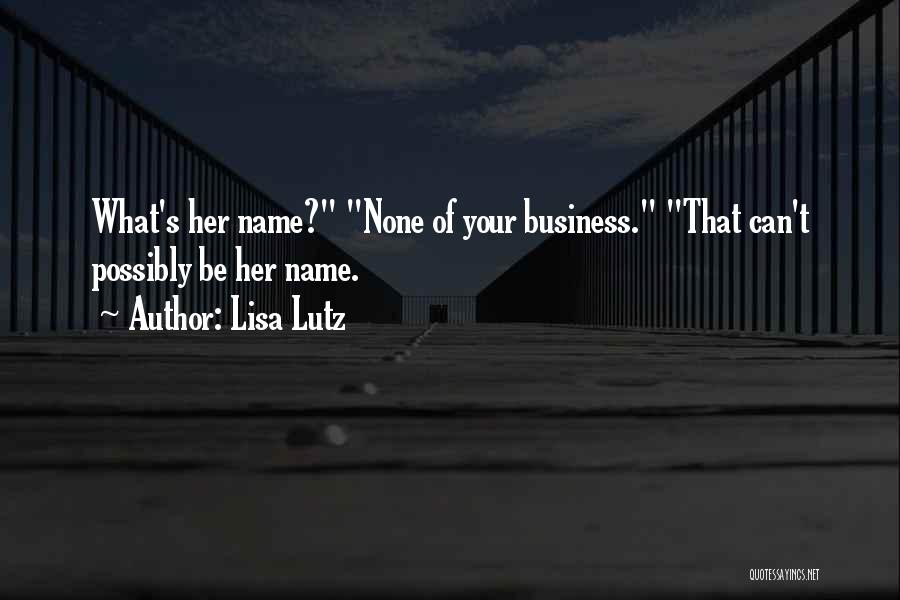 What's her name?" "None of your business." "That can't possibly be her name.

~ Author: Lisa Lutz

QUOTESSAYINGS.NET